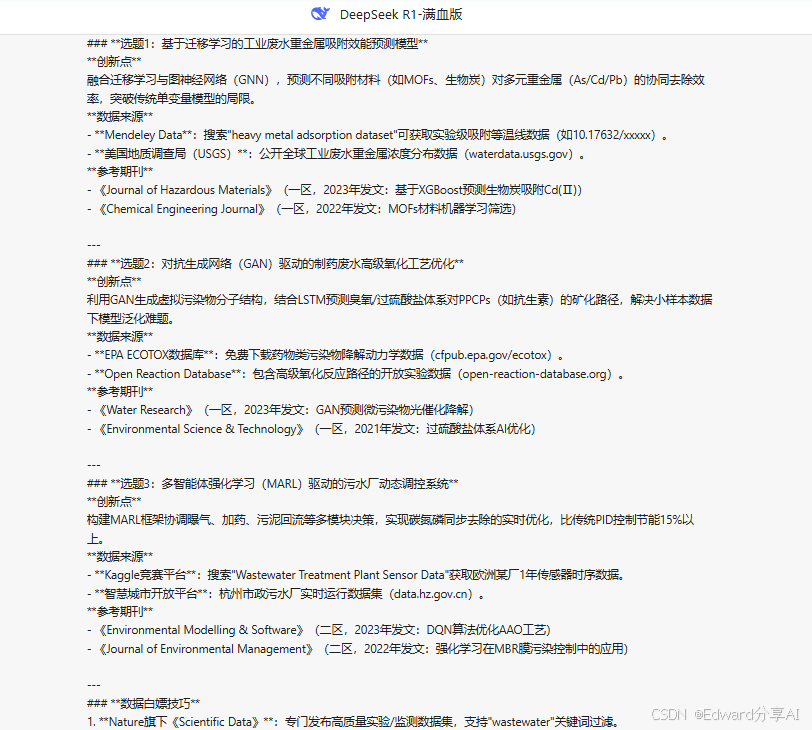 DeepSeek R1-满血版

### **选题1：基于迁移学习的工业废水重金属吸附效能预测模型**
**创新点**
融合迁移学习与图神经网络（GNN），预测不同吸附材料（如MOFs、生物炭）对多元重金属（As/Cd/Pb）的协同去除效率，突破传统单变量模型的局限。
**数据来源**
- **Mendeley Data**：搜索"heavy metal adsorption dataset"可获取实验级吸附等温线数据（如10.17632/xxxxx）。
- **美国地质调查局（USGS）**：公开全球工业废水重金属浓度分布数据（waterdata.usgs.gov）。
**参考期刊**
- 《Journal of Hazardous Materials》（一区，2023年发文：基于XGBoost预测生物炭吸附Cd(Ⅱ)）
- 《Chemical Engineering Journal》（一区，2022年发文：MOFs材料机器学习筛选）

---
### **选题2：对抗生成网络（GAN）驱动的制药废水高级氧化工艺优化**
**创新点**
利用GAN生成虚拟污染物分子结构，结合LSTM预测臭氧/过硫酸盐体系对PPCPs（如抗生素）的矿化路径，解决小样本数据下模型泛化难题。
**数据来源**
- **EPA ECOTOX数据库**：免费下载药物类污染物降解动力学数据（cfpub.epa.gov/ecotox）。
- **Open Reaction Database**：包含高级氧化反应路径的开放实验数据（open-reaction-database.org）。
**参考期刊**
- 《Water Research》（一区，2023年发文：GAN预测微污染物光催化降解）
- 《Environmental Science & Technology》（一区，2021年发文：过硫酸盐体系AI优化）

---
### **选题3：多智能体强化学习（MARL）驱动的污水厂动态调控系统**
**创新点**
构建MARL框架协调曝气、加药、污泥回流等多模块决策，实现碳氮磷同步去除的实时优化，比传统PID控制节能15%以上。
**数据来源**
- **Kaggle竞赛平台**：搜索"Wastewater Treatment Plant Sensor Data"获取欧洲某厂1年传感器时序数据。
- **智慧城市开放平台**：杭州市政污水厂实时运行数据集（data.hz.gov.cn）。
**参考期刊**
- 《Environmental Modelling & Software》（二区，2023年发文：DQN算法优化AAO工艺）
- 《Journal of Environmental Management》（二区，2022年发文：强化学习在MBR膜污染控制中的应用）

---
### **数据白嫖技巧**
1. **Nature旗下《Scientific Data》**：专门发布高质量实验/监测数据集，支持"wastewater"关键词过滤。

CSDN @Edward分享AI